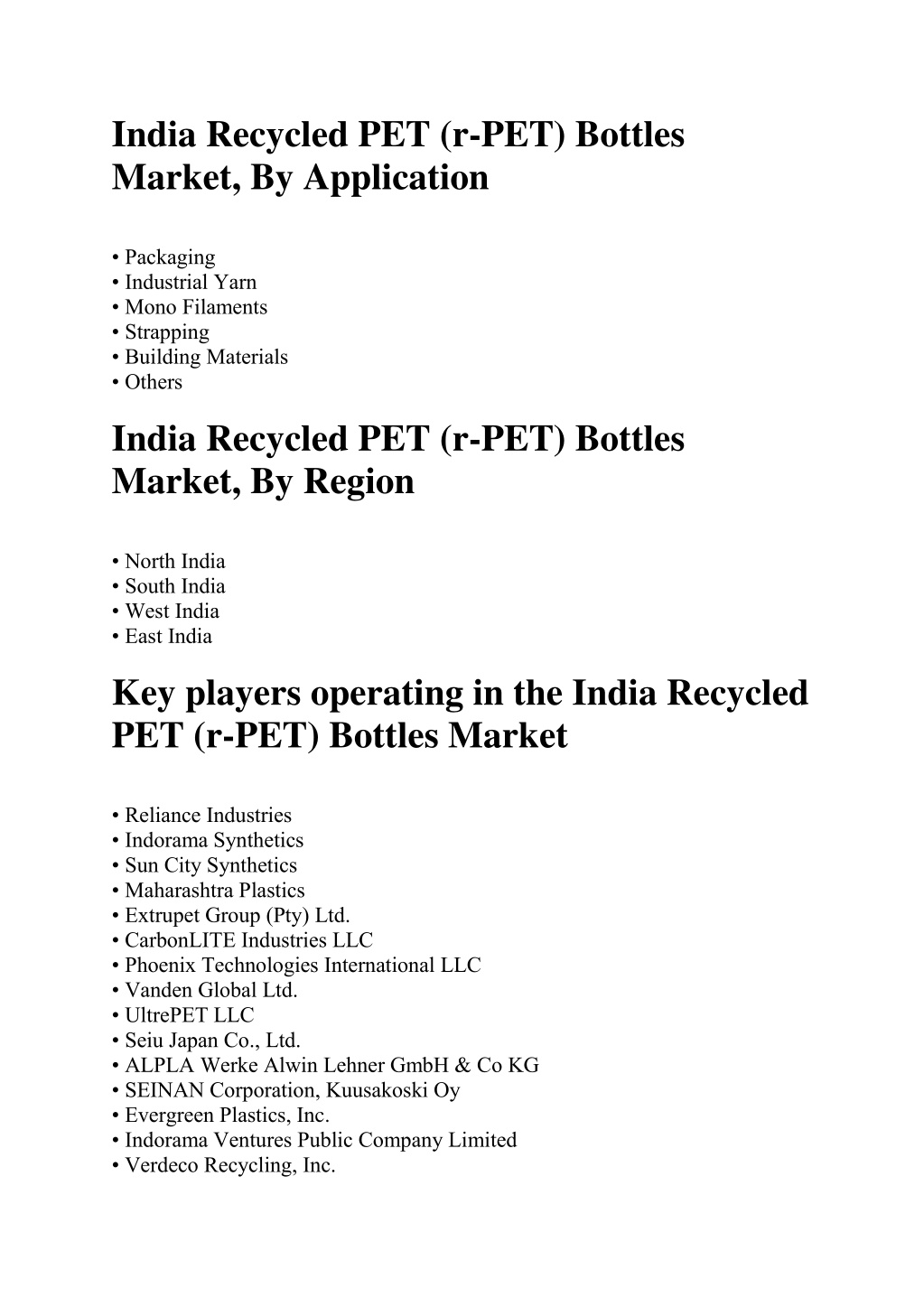 India Recycled PET (r-PET) Bottles Market, By Application

• Packaging
• Industrial Yarn
• Mono Filaments
• Strapping
• Building Materials
• Others

India Recycled PET (r-PET) Bottles Market, By Region

• North India
• South India
• West India
• East India

Key players operating in the India Recycled PET (r-PET) Bottles Market

• Reliance Industries
• Indorama Synthetics
• Sun City Synthetics
• Maharashtra Plastics
• Extrupet Group (Pty) Ltd.
• CarbonLITE Industries LLC
• Phoenix Technologies International LLC
• Vanden Global Ltd.
• UltrePET LLC
• Seiu Japan Co., Ltd.
• ALPLA Werke Alwin Lehner GmbH & Co KG
• SEINAN Corporation, Kuusakoski Oy
• Evergreen Plastics, Inc.
• Indorama Ventures Public Company Limited
• Verdeco Recycling, Inc.